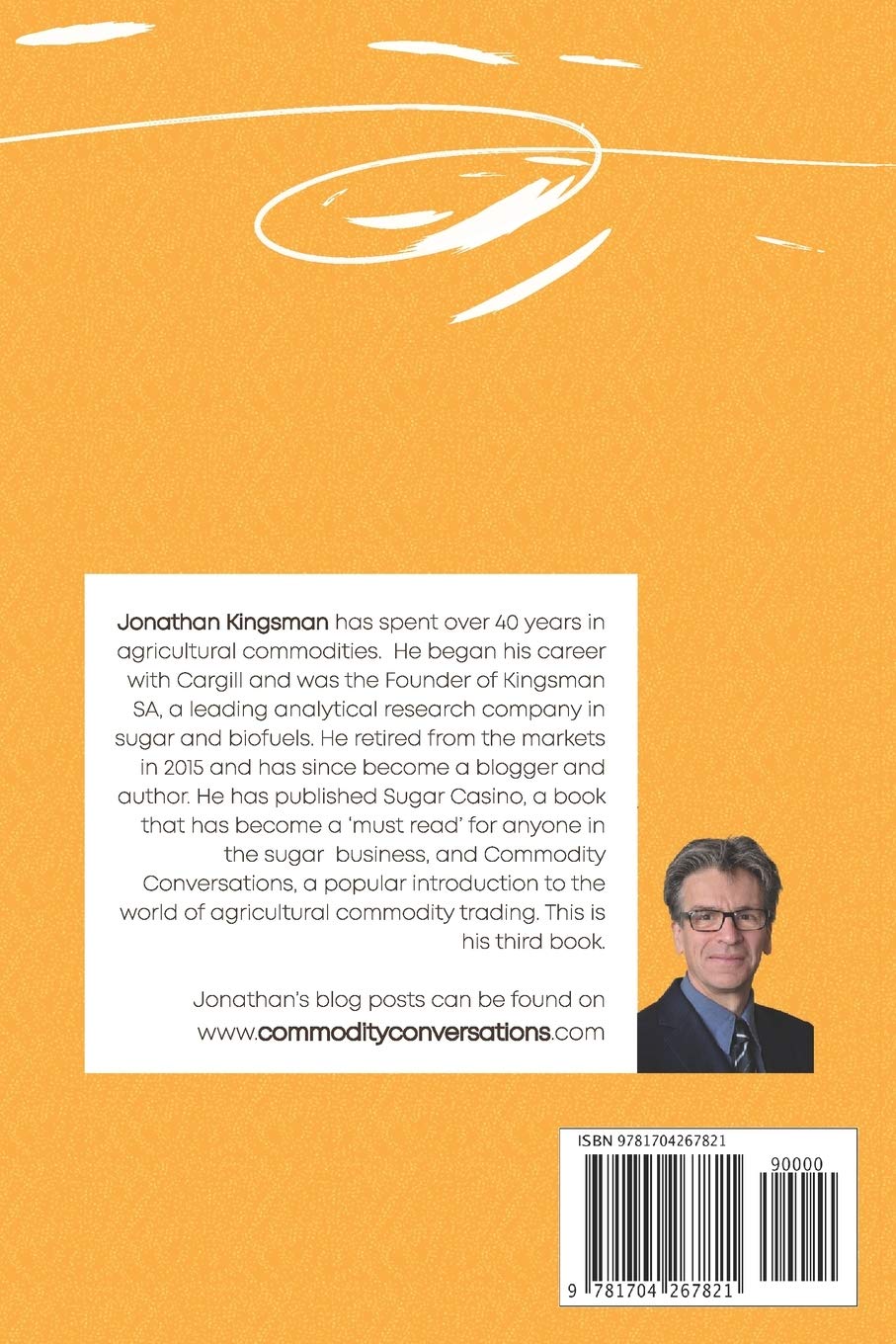 Jonathan Kingsman has spent over 40 years in agricultural commodities. He began his career with Cargill and was the Founder of Kingsman SA, a leading analytical research company in sugar and biofuels. He retired from the markets in 2015 and has since become a blogger and author. He has published Sugar Casino, a book that has become a 'must read' for anyone in the sugar business, and Commodity Conversations, a popular introduction to the world of agricultural commodity trading. This is his third book.

Jonathan's blog posts can be found on www.commodityconversations.com

ISBN 9781704267821

90000

9 781704 267821